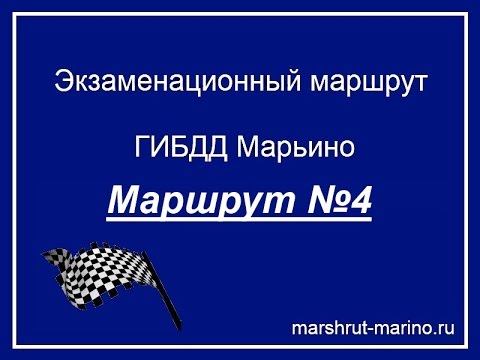 Экзаменационный маршрут

ГИБДД Марьино

Маршрут №4

marshrut-marino.ru